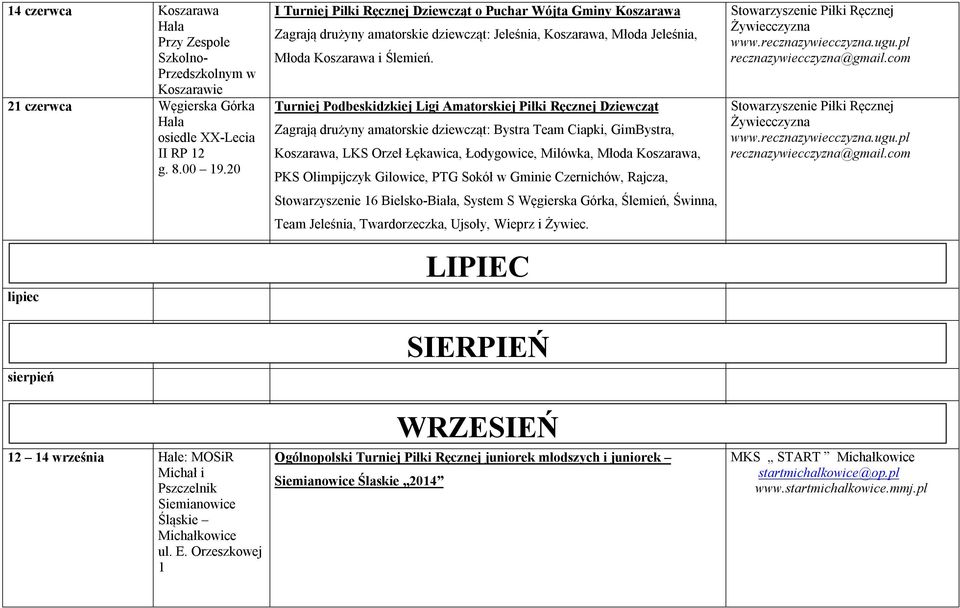 | 14 czerwca | Koszarawa Hala Przy Zespole Szkolno-Przedszkolnym w Koszarawie | I Turniej Piłki Ręcznej Dziewcząt o Puchar Wójta Gminy Koszarawa Zagrają drużyny amatorskie dziewcząt: Jeleśnia, Koszarawa, Młoda Jeleśnia, Młoda Koszarawa i Ślemień. | Stowarzyszenie Piłki Ręcznej Żywiecczyzna www.recznazywiecczyzna.ugu.pl recznazywiecczyzna@gmail.com |
|---|---|---|---|
| 21 czerwca | Węgierska Górka Hala osiedle XX-Lecia II RP 12 g. 8.00 – 19.20 | Turniej Podbeskidzkiej Ligi Amatorskiej Piłki Ręcznej Dziewcząt Zagrają drużyny amatorskie dziewcząt: Bystra Team Ciapki, GimBystra, Koszarawa, LKS Orzeł Łękawica, Łodygowice, Milówka, Młoda Koszarawa, PKS Olimpijczyk Gilowice, PTG Sokół w Gminie Czernichów, Rajcza, Stowarzyszenie 16 Bielsko-Biała, System S Węgierska Górka, Ślemień, Świnna, Team Jeleśnia, Twardorzeczka, Ujsoły, Wieprz i Żywiec. | Stowarzyszenie Piłki Ręcznej Żywiecczyzna www.recznazywiecczyzna.ugu.pl recznazywiecczyzna@gmail.com |
| LIPIEC | | | |
| lipiec | | | |
| SIERPIEŃ | | | |
| sierpień | | | |
| WRZESIEŃ | | | |
| 12 – 14 września | Hale: MOSiR Michał i Pszczelnik Siemianowice Śląskie – Michałkowice ul. E. Orzeszkowej 1 | Ogólnopolski Turniej Piłki Ręcznej juniorek młodszych i juniorek – Siemianowice Śląskie „2014” | MKS „ START ” Michałkowice startmichalkowice@op.pl www.startmichalkowice.mmj.pl |